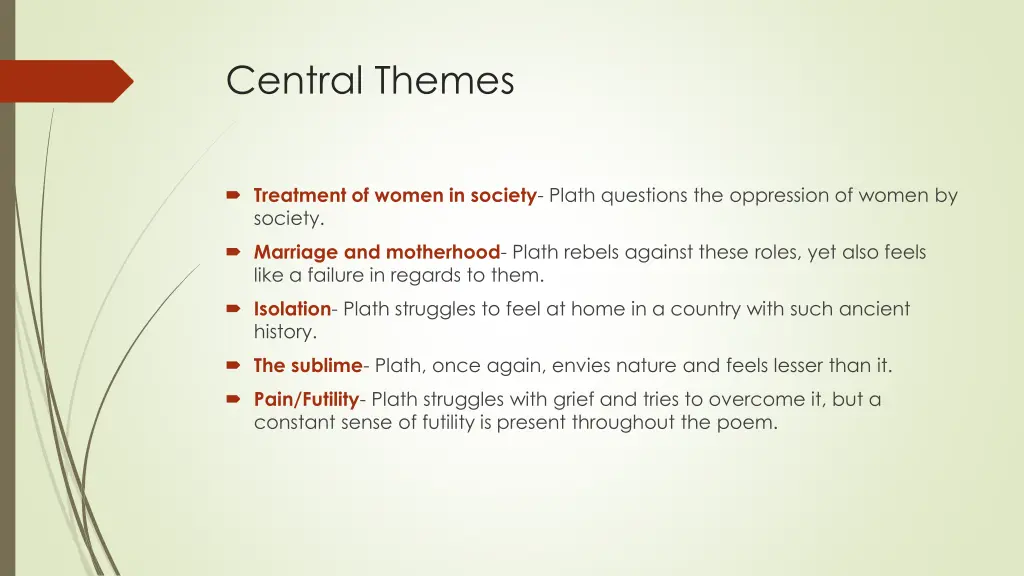 Central Themes

Treatment of women in society- Plath questions the oppression of women by society.

Marriage and motherhood- Plath rebels against these roles, yet also feels like a failure in regards to them.

Isolation- Plath struggles to feel at home in a country with such ancient history.

The sublime- Plath, once again, envies nature and feels lesser than it.

Pain/Futility- Plath struggles with grief and tries to overcome it, but a constant sense of futility is present throughout the poem.